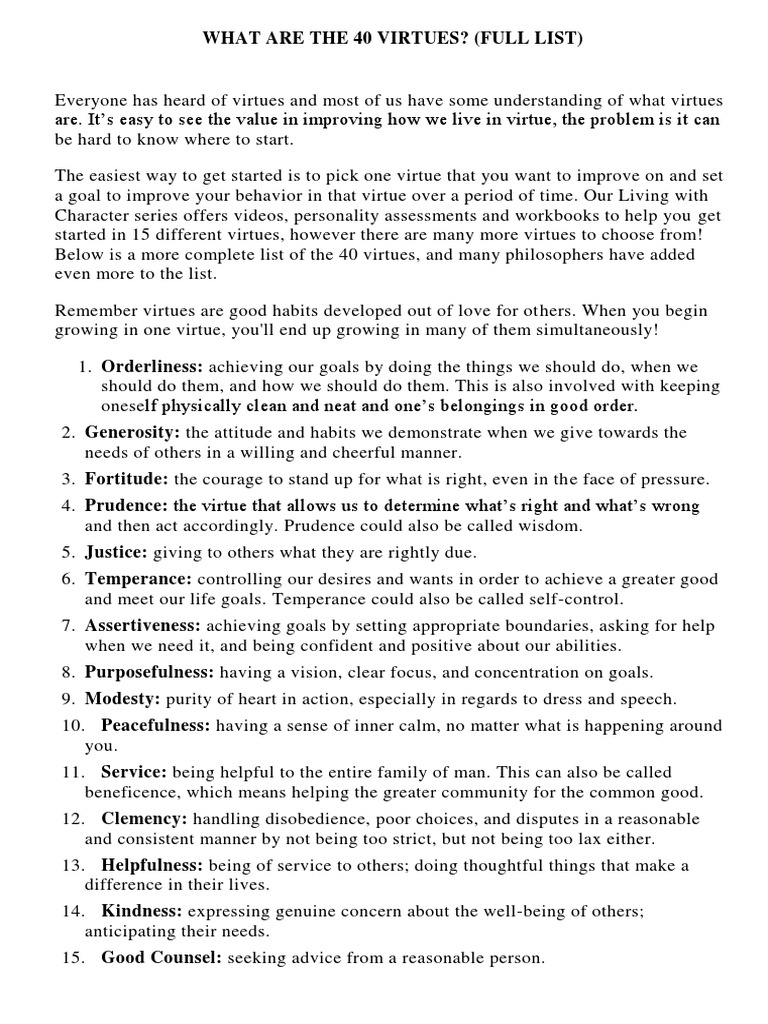 WHAT ARE THE 40 VIRTUES? (FULL LIST)

Everyone has heard of virtues and most of us have some understanding of what virtues are. It's easy to see the value in improving how we live in virtue, the problem is it can be hard to know where to start.

The easiest way to get started is to pick one virtue that you want to improve on and set a goal to improve your behavior in that virtue over a period of time. Our Living with Character series offers videos, personality assessments and workbooks to help you get started in 15 different virtues, however there are many more virtues to choose from! Below is a more complete list of the 40 virtues, and many philosophers have added even more to the list.

Remember virtues are good habits developed out of love for others. When you begin growing in one virtue, you'll end up growing in many of them simultaneously!

1. Orderliness: achieving our goals by doing the things we should do, when we should do them, and how we should do them. This is also involved with keeping oneself physically clean and neat and one's belongings in good order.
2. Generosity: the attitude and habits we demonstrate when we give towards the needs of others in a willing and cheerful manner.
3. Fortitude: the courage to stand up for what is right, even in the face of pressure.
4. Prudence: the virtue that allows us to determine what's right and what's wrong and then act accordingly. Prudence could also be called wisdom.
5. Justice: giving to others what they are rightly due.
6. Temperance: controlling our desires and wants in order to achieve a greater good and meet our life goals. Temperance could also be called self-control.
7. Assertiveness: achieving goals by setting appropriate boundaries, asking for help when we need it, and being confident and positive about our abilities.
8. Purposefulness: having a vision, clear focus, and concentration on goals.
9. Modesty: purity of heart in action, especially in regards to dress and speech.
10. Peacefulness: having a sense of inner calm, no matter what is happening around you.
11. Service: being helpful to the entire family of man. This can also be called beneficence, which means helping the greater community for the common good.
12. Clemency: handling disobedience, poor choices, and disputes in a reasonable and consistent manner by not being too strict, but not being too lax either.
13. Helpfulness: being of service to others; doing thoughtful things that make a difference in their lives.
14. Kindness: expressing genuine concern about the well-being of others; anticipating their needs.
15. Good Counsel: seeking advice from a reasonable person.